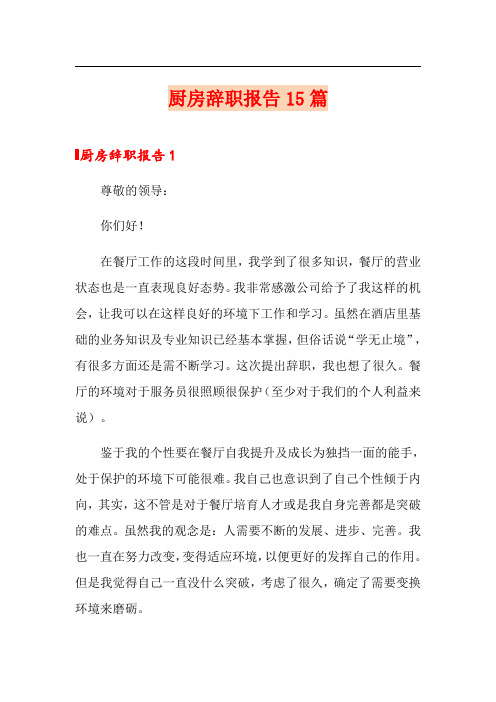 厨房辞职报告15篇

厨房辞职报告1

尊敬的领导：

你们好！

在餐厅工作的这段时间里，我学到了很多知识，餐厅的营业状态也是一直表现良好态势。我非常感激公司给予了我这样的机会，让我可以在这样良好的环境下工作和学习。虽然在酒店里基础的业务知识及专业知识已经基本掌握，但俗话说“学无止境”，有很多方面还是需不断学习。这次提出辞职，我也想了很久。餐厅的环境对于服务员很照顾很保护（至少对于我们的个人利益来说）。

鉴于我的个性要在餐厅自我提升及成长为独挡一面的能手，处于保护的环境下可能很难。我自己也意识到了自己个性倾于内向，其实，这不管是对于餐厅培育人才或是我自身完善都是突破的难点。虽然我的观念是：人需要不断的发展、进步、完善。我也一直在努力改变，变得适应环境，以便更好的发挥自己的作用。但是我觉得自己一直没什么突破，考虑了很久，确定了需要变换环境来磨砺。